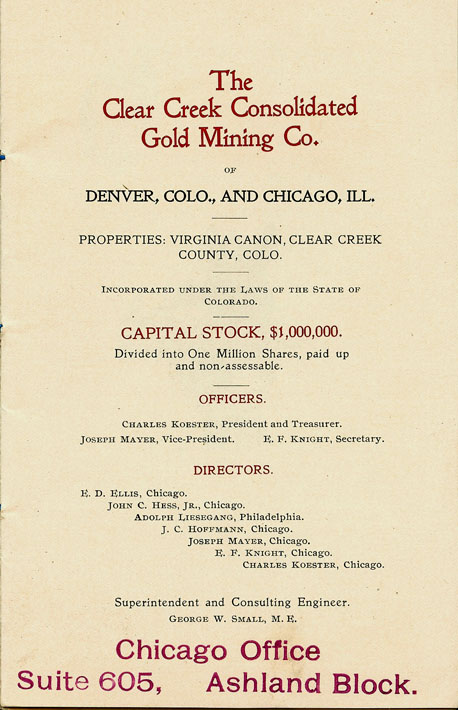 The
Clear Creek Consolidated
Gold Mining Co.

OF

DENVER, COLO., AND CHICAGO, ILL.

PROPERTIES: VIRGINIA CANON, CLEAR CREEK COUNTY, COLO.

INCORPORATED UNDER THE LAWS OF THE STATE OF COLORADO.

CAPITAL STOCK, $1,000,000.

Divided into One Million Shares, paid up and non-assessable.

OFFICERS.

CHARLES KOESTER, President and Treasurer.
JOSEPH MAYER, Vice-President. E. F. KNIGHT, Secretary.

DIRECTORS.

E. D. ELLIS, Chicago.
JOHN C. HESS, JR., Chicago.
ADOLPH LIESEGANG, Philadelphia.
J. C. HOFFMANN, Chicago.
JOSEPH MAYER, Chicago.
E. F. KNIGHT, Chicago.
CHARLES KOESTER, Chicago.

Superintendent and Consulting Engineer.
GEORGE W. SMALL, M. E.

Chicago Office
Suite 605, Ashland Block.